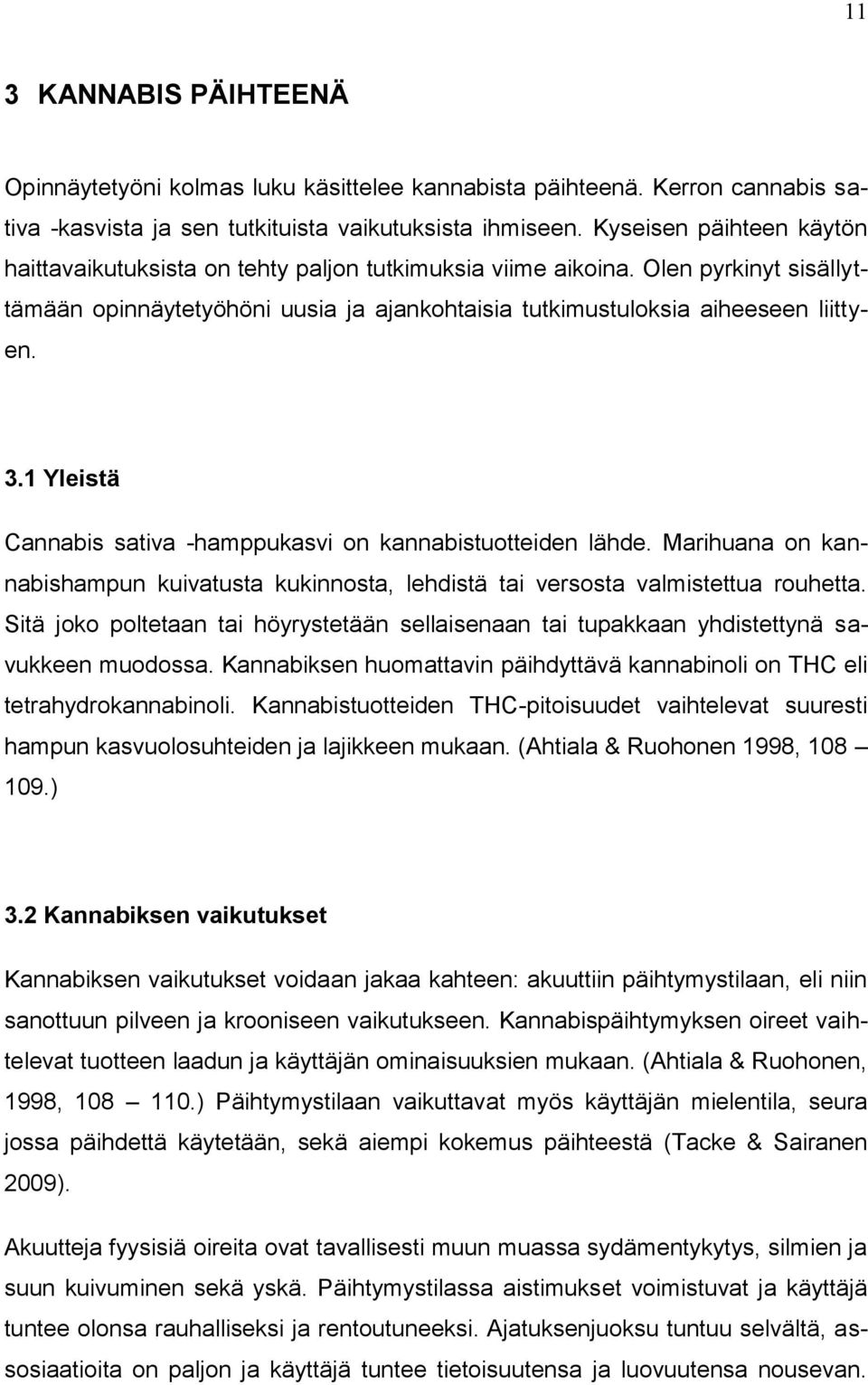 11

3 KANNABIS PÄIHTEENÄ

Opinnäytetyöni kolmas luku käsittelee kannabista päihteenä. Kerron cannabis sativa -kasvista ja sen tutkituista vaikutuksista ihmiseen. Kyseisen päihteen käytön haittavaikutuksista on tehty paljon tutkimuksia viime aikoina. Olen pyrkinyt sisällyttämään opinnäytetyöhöni uusia ja ajankohtaisia tutkimustuloksia aiheeseen liittyen.

3.1 Yleistä

Cannabis sativa -hamppukasvi on kannabistuotteiden lähde. Marihuana on kannabishampun kuivatusta kukinnosta, lehdistä tai versosta valmistettua rouhetta. Sitä joko poltetaan tai höyrystetään sellaisenaan tai tupakkaan yhdistettynä savukkeen muodossa. Kannabiksen huomattavin päihdyttävä kannabinoli on THC eli tetrahydrokannabinoli. Kannabistuotteiden THC-pitoisuudet vaihtelevat suuresti hampun kasvuolosuhteiden ja lajikkeen mukaan. (Ahtiala & Ruohonen 1998, 108 – 109.)

3.2 Kannabiksen vaikutukset

Kannabiksen vaikutukset voidaan jakaa kahteen: akuuttiin päihtymystilaan, eli niin sanottuun pilveen ja krooniseen vaikutukseen. Kannabispäihtymyksen oireet vaihtelevat tuotteen laadun ja käyttäjän ominaisuuksien mukaan. (Ahtiala & Ruohonen, 1998, 108 – 110.) Päihtymystilaan vaikuttavat myös käyttäjän mielentila, seura jossa päihdettä käytetään, sekä aiempi kokemus päihteestä (Tacke & Sairanen 2009).

Akuutteja fyysisiä oireita ovat tavallisesti muun muassa sydämentykytys, silmien ja suun kuivuminen sekä yskä. Päihtymystilassa aistimukset voimistuvat ja käyttäjä tuntee olonsa rauhalliseksi ja rentoutuneeksi. Ajatuksenjuoksu tuntuu selvältä, assosiaatioita on paljon ja käyttäjä tuntee tietoisuutensa ja luovuutensa nousevan.